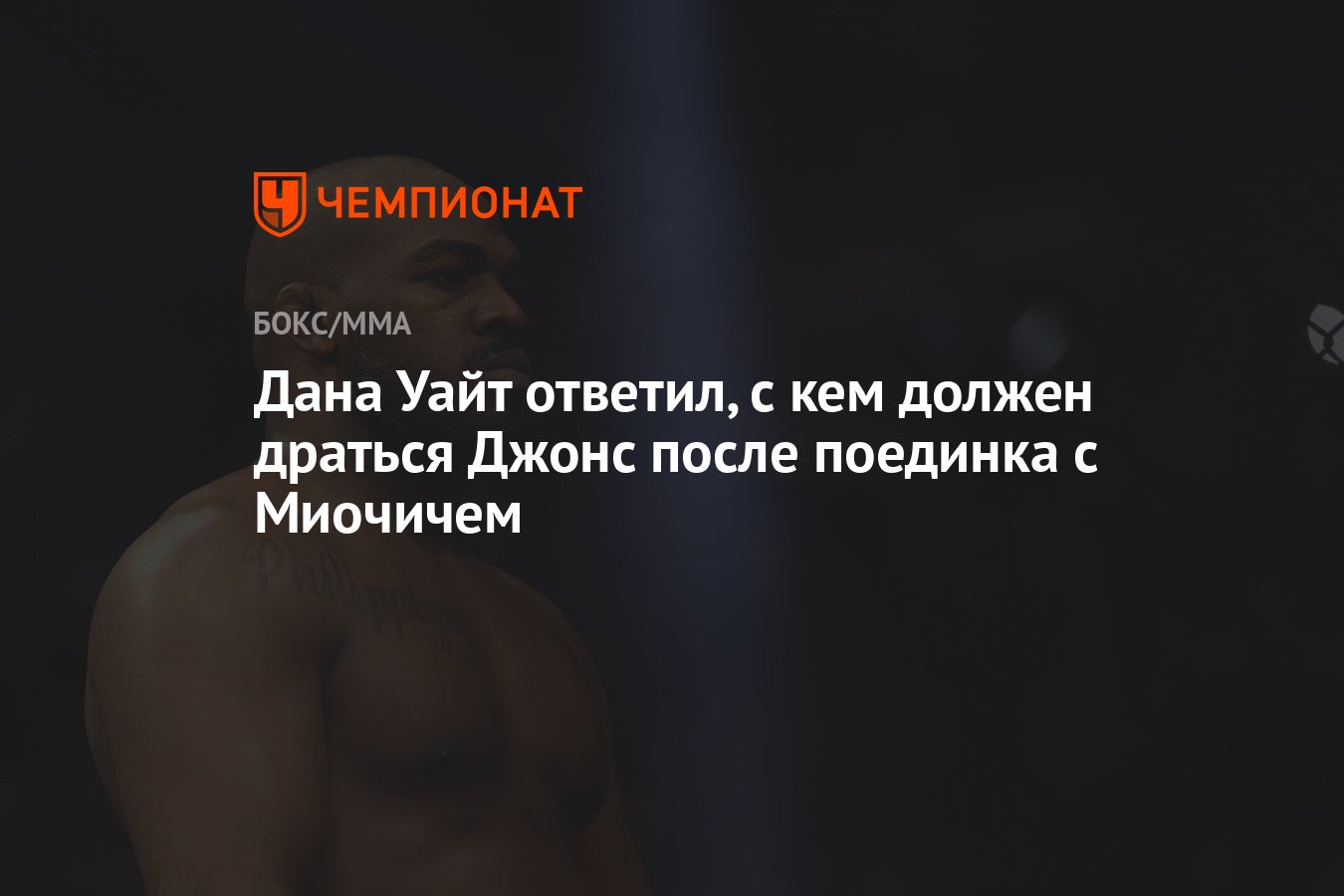 ЧЕМПИОНАТ

БОКС/ММА

Дана Уайт ответил, с кем должен драться Джонс после поединка с Миочичем